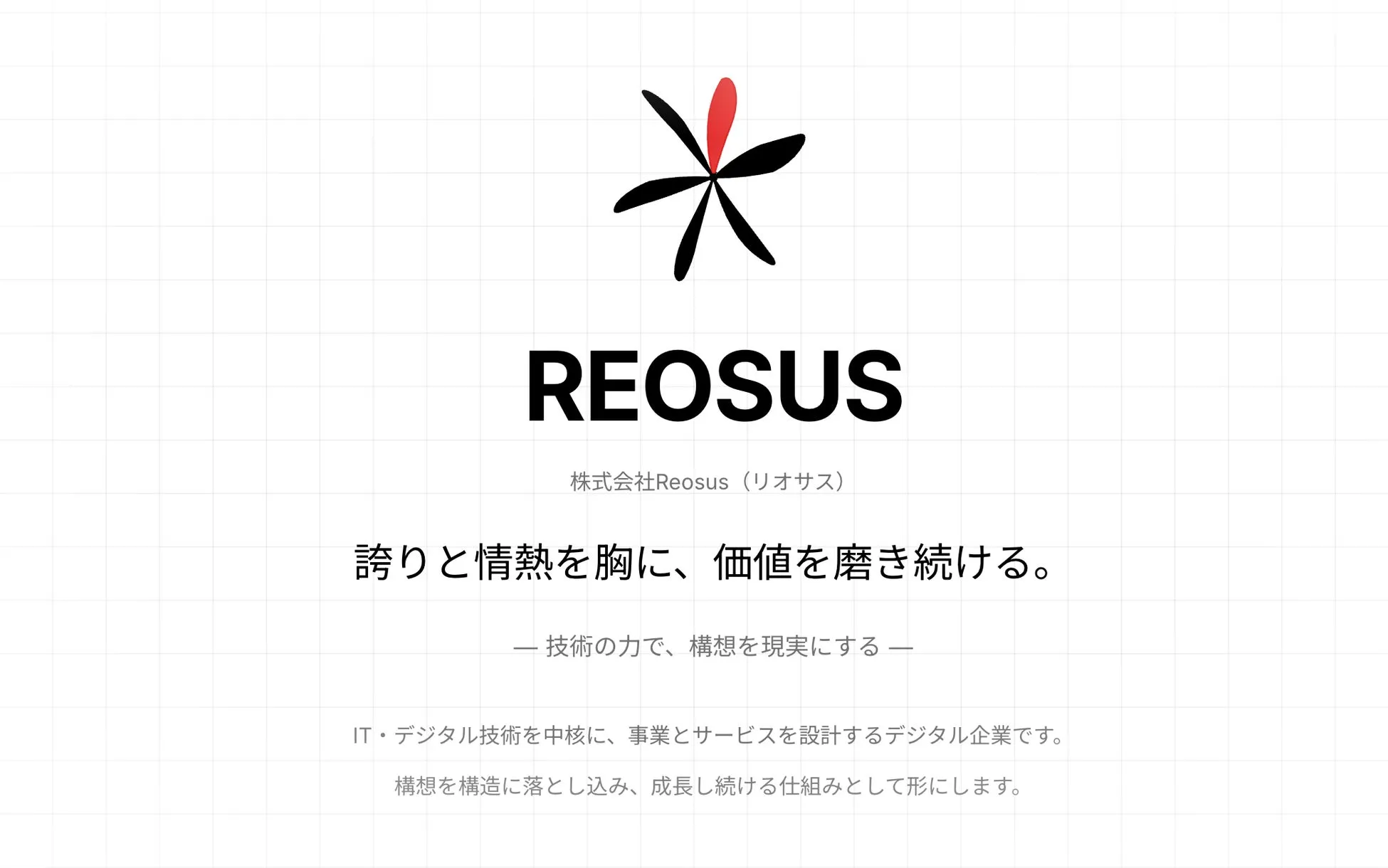 REOSUS

株式会社Reosus（リオサス）

誇りと情熱を胸に、価値を磨き続ける。

— 技術の力で、構想を現実にする —

IT・デジタル技術を中核に、事業とサービスを設計するデジタル企業です。

構想を構造に落とし込み、成長し続ける仕組みとして形にします。